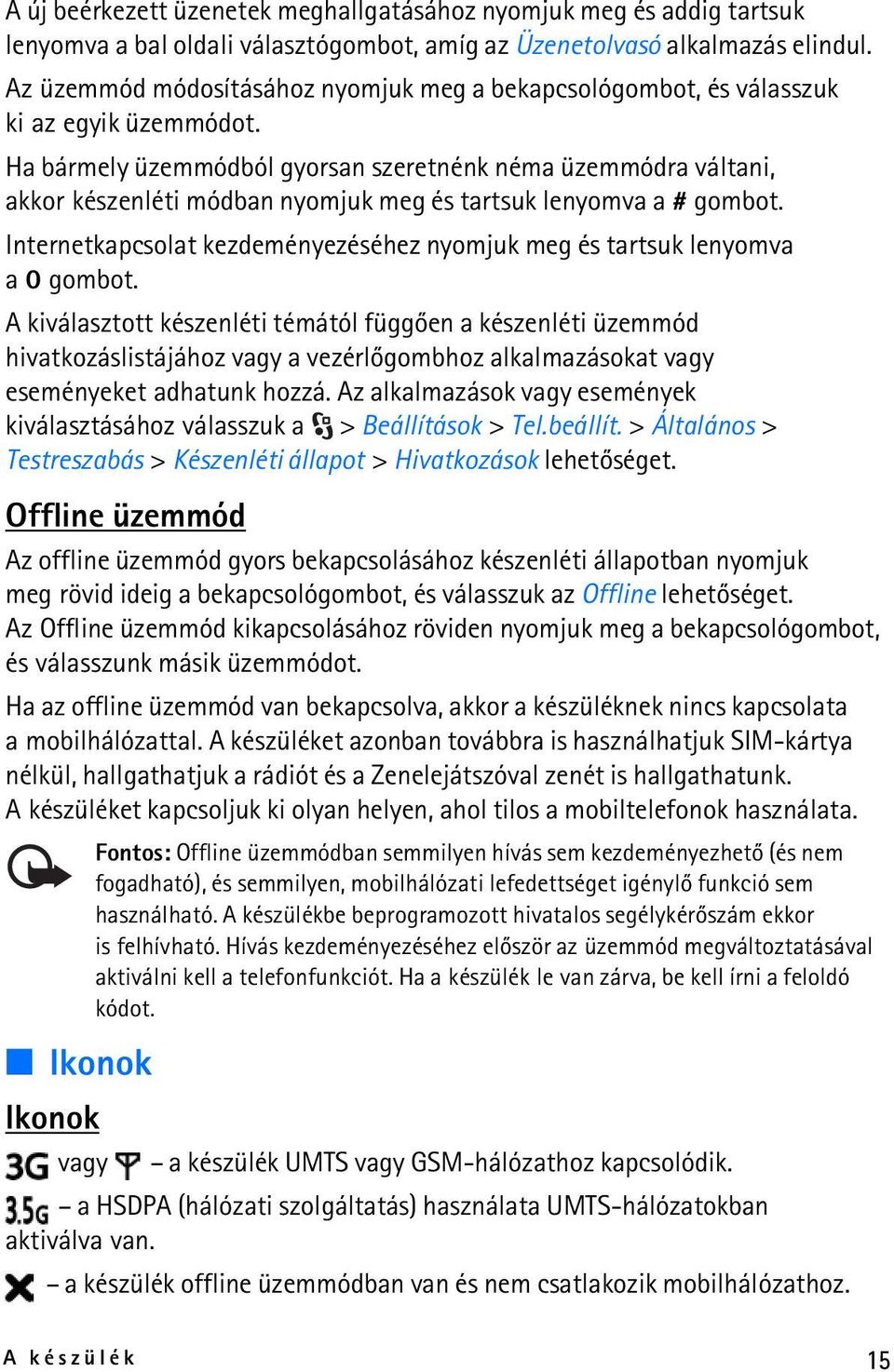 A új beérkezett üzenetek meghallgatásához nyomjuk meg és addig tartsuk lenyomva a bal oldali választógombot, amíg az Üzenetolvasó alkalmazás elindul.

Az üzemmód módosításához nyomjuk meg a bekapcsológombot, és válasszuk ki az egyik üzemmódot.

Ha bármely üzemmódból gyorsan szeretnénk néma üzemmódra váltani, akkor készenléti módban nyomjuk meg és tartsuk lenyomva a # gombot.

Internetkapcsolat kezdeményezéséhez nyomjuk meg és tartsuk lenyomva a 0 gombot.

A kiválasztott készenléti témától függően a készenléti üzemmód hivatkozáslistájához vagy a vezérlőgombhoz alkalmazásokat vagy eseményeket adhatunk hozzá. Az alkalmazások vagy események kiválasztásához válasszuk a > Beállítások > Tel.beállít. > Általános > Testreszabás > Készenléti állapot > Hivatkozások lehetőséget.

Offline üzemmód

Az offline üzemmód gyors bekapcsolásához készenléti állapotban nyomjuk meg rövid ideig a bekapcsológombot, és válasszuk az Offline lehetőséget. Az Offline üzemmód kikapcsolásához röviden nyomjuk meg a bekapcsológombot, és válasszunk másik üzemmódot.

Ha az offline üzemmód van bekapcsolva, akkor a készüléknek nincs kapcsolata a mobilhálózattal. A készüléket azonban továbbra is használhatjuk SIM-kártya nélkül, hallgathatjuk a rádiót és a Zenelejátszóval zenét is hallgathatunk. A készüléket kapcsoljuk ki olyan helyen, ahol tilos a mobiltelefonok használata.

Fontos: Offline üzemmódban semmilyen hívás sem kezdeményezhető (és nem fogadható), és semmilyen, mobilhálózati lefedettséget igénylő funkció sem használható. A készülékbe beprogramozott hivatalos segélykérőszám ekkor is felhívható. Hívás kezdeményezéséhez először az üzemmód megváltoztatásával aktiválni kell a telefonfunkciót. Ha a készülék le van zárva, be kell írni a feloldó kódot.

Ikonok

Ikonok

3G vagy – a készülék UMTS vagy GSM-hálózathoz kapcsolódik.

3.5G – a HSDPA (hálózati szolgáltatás) használata UMTS-hálózatokban aktiválva van.

– a készülék offline üzemmódban van és nem csatlakozik mobilhálózathoz.

A készülék

15